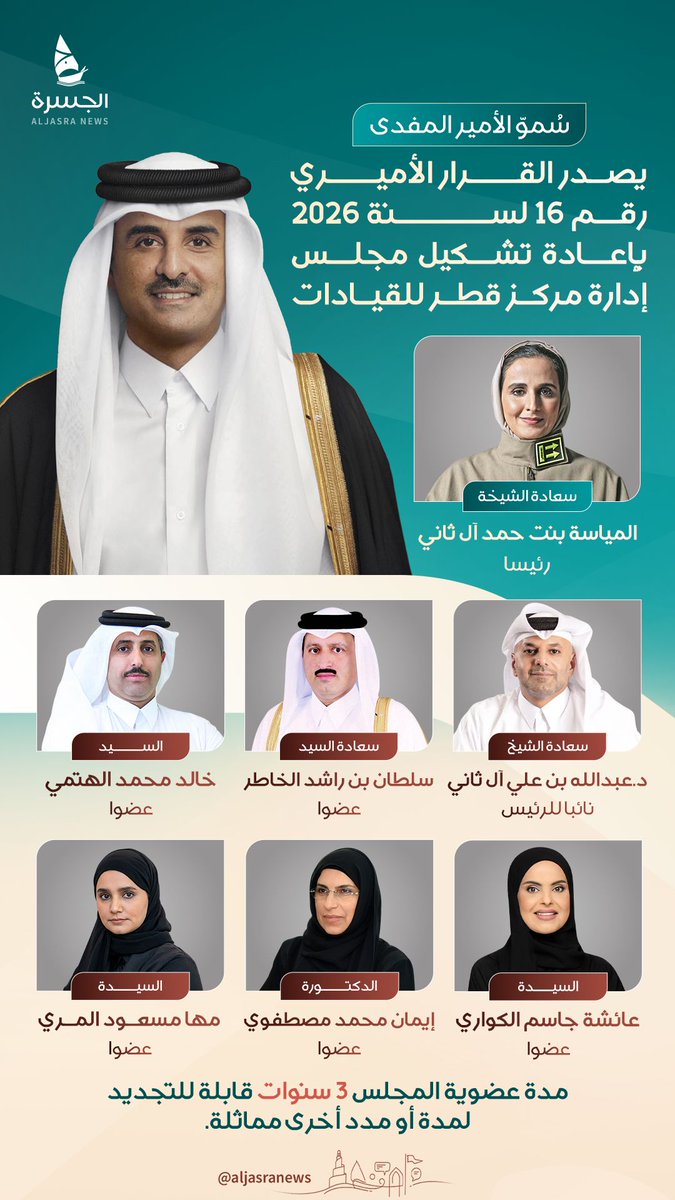 الجسرة
ALJASRA NEWS

سُموّ الأمير المفدى

يصدر القرار الأميري رقم 16 لسنة 2026 بإعادة تشكيل مجلس إدارة مركز قطر للقيادات

سعادة الشيخة
المياسة بنت حمد آل ثاني
رئيسا

سعادة الشيخ
د.عبدالله بن علي آل ثاني
نائبا للرئيس

سعادة السيد
سلطان بن راشد الخاطر
عضوا

السيد
خالد محمد الهتمي
عضوا

السيدة
عائشة جاسم الكواري
عضوا

الدكتورة
إيمان محمد مصطفوي
عضوا

السيدة
مها مسعود المري
عضوا

مدة عضوية المجلس 3 سنوات قابلة للتجديد لمدة أو مدد أخرى مماثلة.

@aljasranews